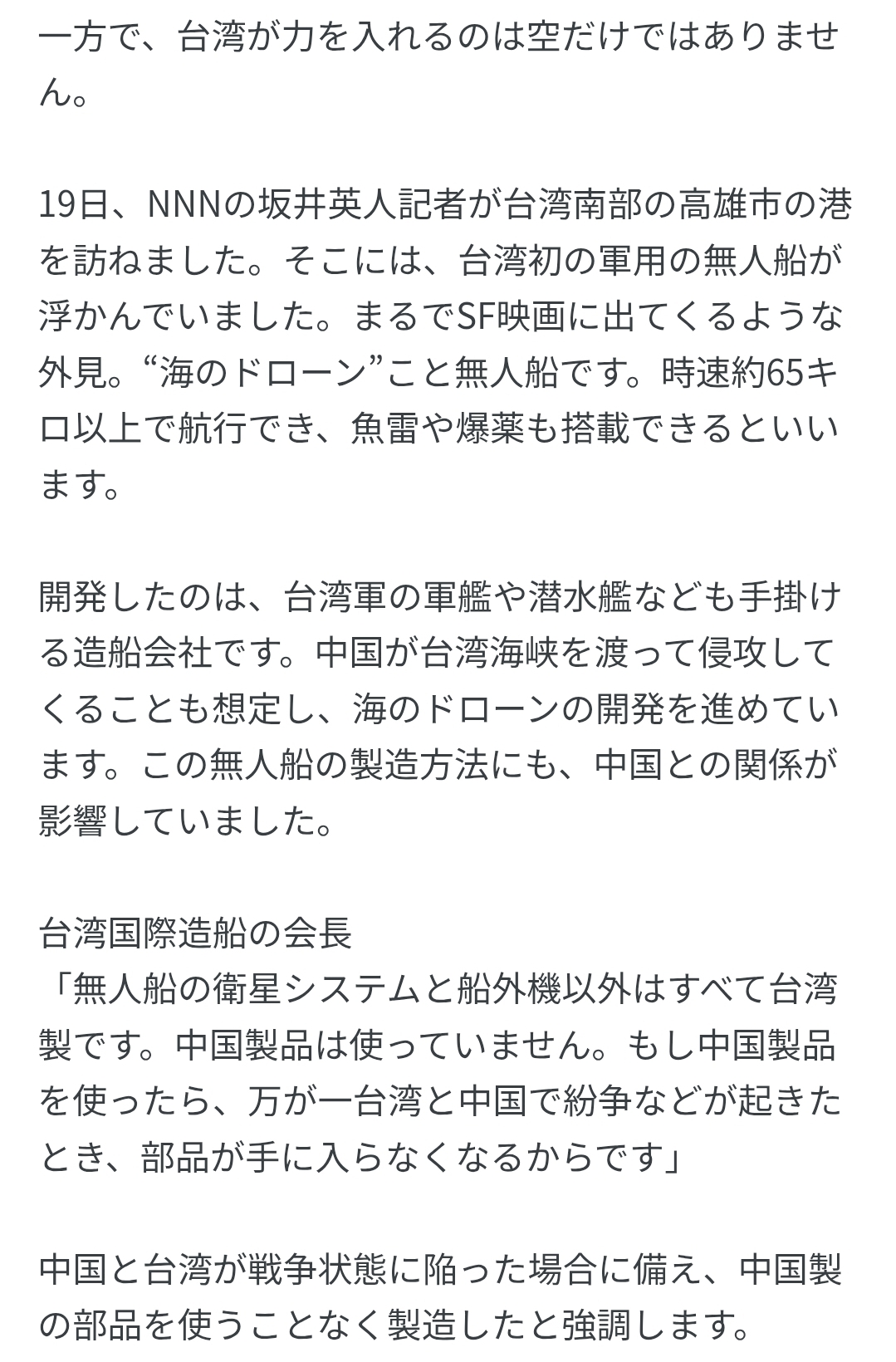 一方で、台湾が力を入れるのは空だけではありません。

19日、NNNの坂井英人記者が台湾南部の高雄市の港を訪ねました。そこには、台湾初の軍用の無人船が浮かんでいました。まるでSF映画に出てくるような外見。“海のドローン”こと無人船です。時速約65キロ以上で航行でき、魚雷や爆薬も搭載できるといいます。

開発したのは、台湾軍の軍艦や潜水艦なども手掛ける造船会社です。中国が台湾海峡を渡って侵攻してくることも想定し、海のドローンの開発を進めています。この無人船の製造方法にも、中国との関係が影響していました。

台湾国際造船の会長
「無人船の衛星システムと船外機以外はすべて台湾製です。中国製品は使っていません。もし中国製品を使ったら、万が一台湾と中国で紛争などが起きたとき、部品が手に入らなくなるからです」

中国と台湾が戦争状態に陥った場合に備え、中国製の部品を使うことなく製造したと強調します。